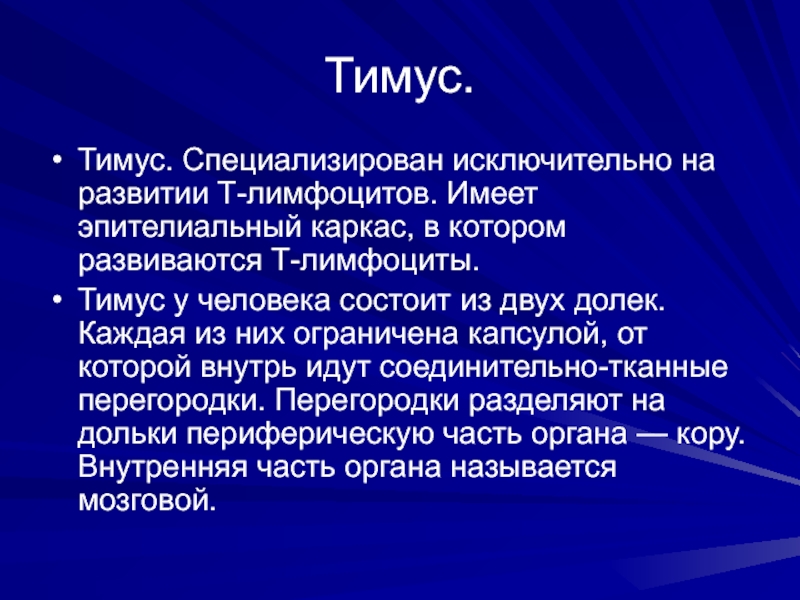 Тимус.

• Тимус. Специализирован исключительно на развитии Т-лимфоцитов. Имеет эпителиальный каркас, в котором развиваются Т-лимфоциты.

• Тимус у человека состоит из двух долек. Каждая из них ограничена капсулой, от которой внутрь идут соединительно-тканные перегородки. Перегородки разделяют на дольки периферическую часть органа — кору. Внутренняя часть органа называется мозговой.